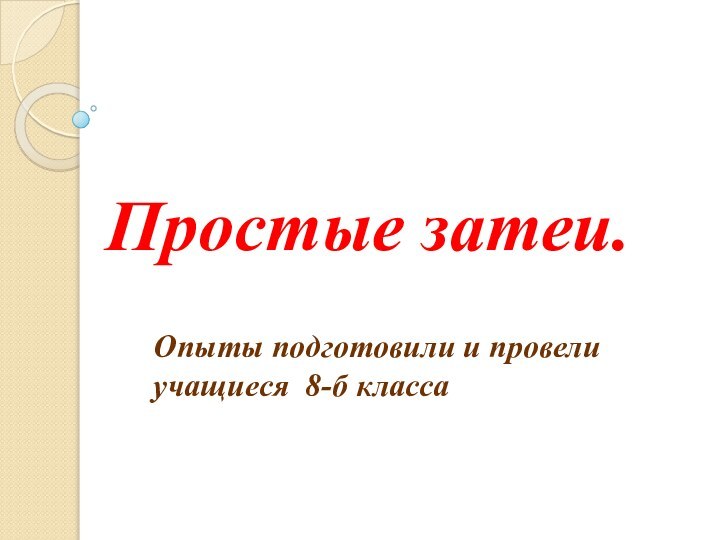 Простые затеи.

Опыты подготовили и провели учащиеся 8-б класса